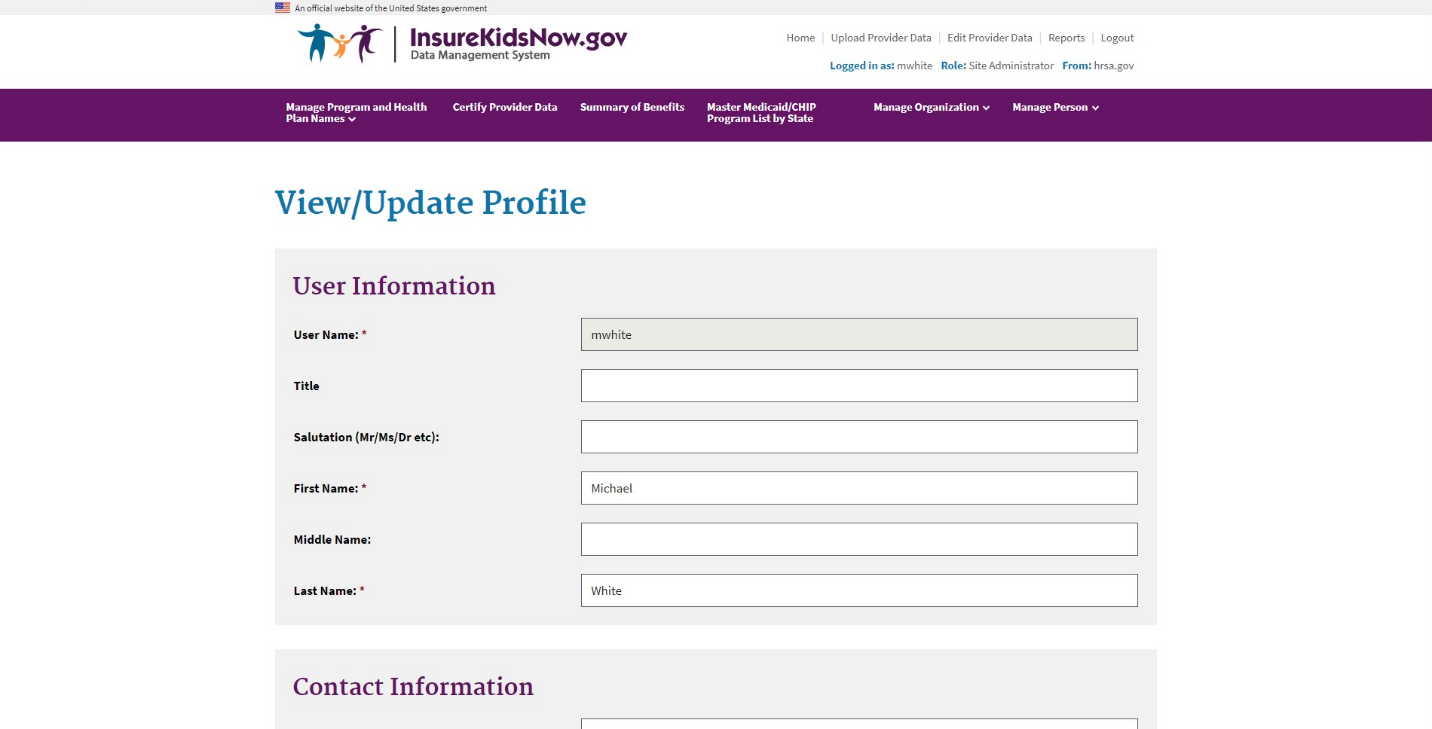 An official website of the United States government

InsureKidsNow.gov
Data Management System

Home | Upload Provider Data | Edit Provider Data | Reports | Logout

Logged in as: mwhite Role: Site Administrator From: hrsa.gov

Manage Program and Health Plan Names
Certify Provider Data
Summary of Benefits
Master Medicaid/CHIP Program List by State
Manage Organization
Manage Person

View/Update Profile

User Information

User Name: * mwhite

Title

Salutation (Mr/Ms/Dr etc):

First Name: * Michael

Middle Name:

Last Name: * White

Contact Information